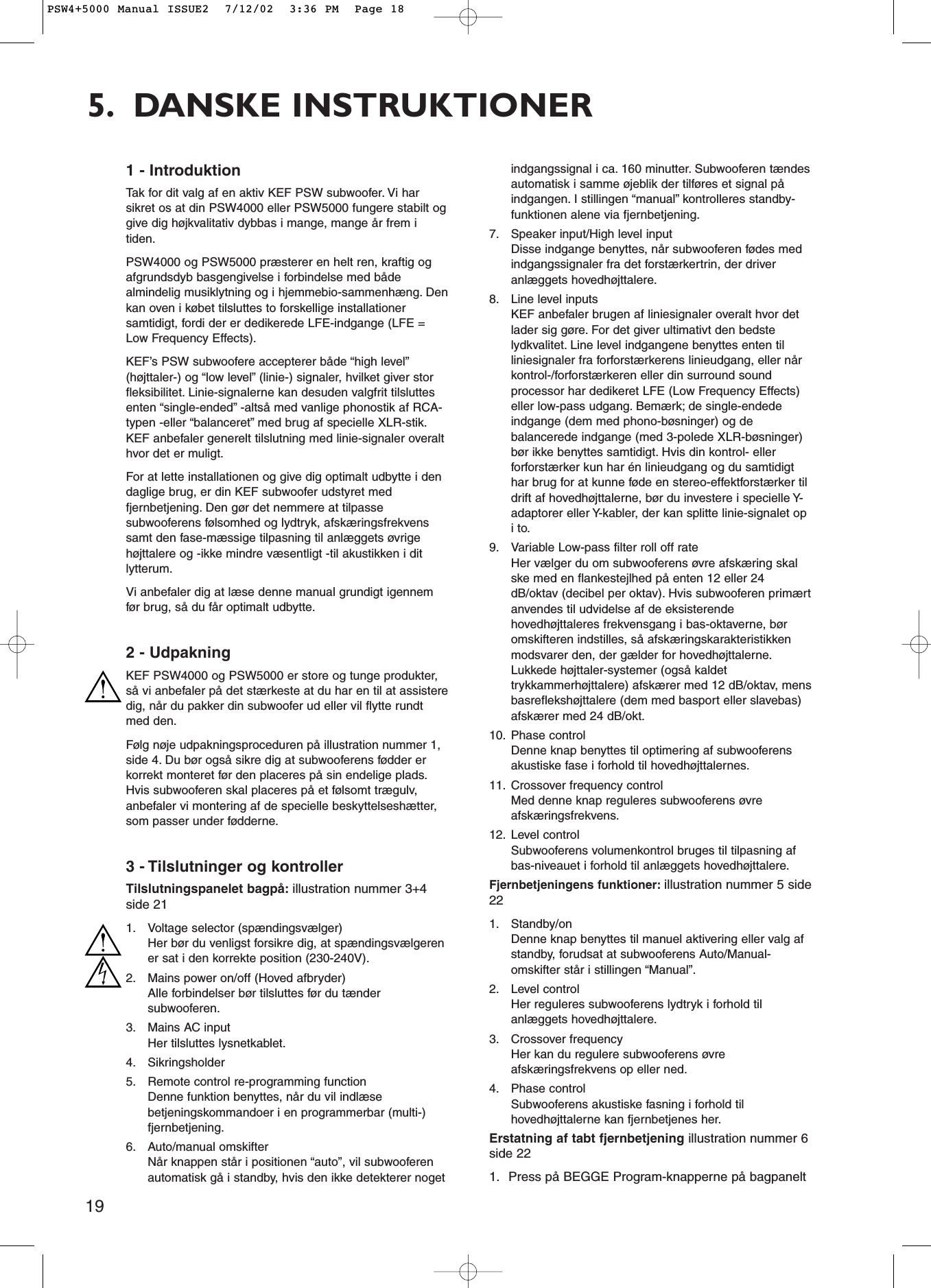 PSW4+5000 Manual ISSUE2 7/12/02 3:36 PM Page 18

5. DANSKE INSTRUKTIONER

1 - Introduktion

Tak for dit valg af en aktiv KEF PSW subwoofer. Vi har sikret os at din PSW4000 eller PSW5000 fungere stabilt og give dig højkvalitativ dybbas i mange, mange år frem i tiden.

PSW4000 og PSW5000 præsterer en helt ren, kraftig og afgrundsdyb basgengivelse i forbindelse med både almindelig musiklytning og i hjemmebio-sammenhæng. Den kan oven i købet tilsluttes to forskellige installationer samtidigt, fordi der er dedikerede LFE-indgange (LFE = Low Frequency Effects).

KEF's PSW subwoofere accepterer både "high level" (højttaler-) og "low level" (linie-) signaler, hvilket giver stor fleksibilitet. Linie-signalerne kan desuden valgfrit tilsluttes enten "single-ended" -altså med vanlige phonostik af RCA-typen -eller "balanceret" med brug af specielle XLR-stik. KEF anbefaler generelt tilslutning med linie-signaler overalt hvor det er muligt.

For at lette installationen og give dig optimalt udbytte i den daglige brug, er din KEF subwoofer udstyret med fjernbetjening. Den gør det nemmere at tilpasse subwooferens følsomhed og lydtryk, afskæringsfrekvens samt den fase-mæssige tilpasning til anlæggets øvrige højttalere og -ikke mindre væsentligt -til akustikken i dit lytterum.

Vi anbefaler dig at læse denne manual grundigt igennem før brug, så du får optimalt udbytte.

2 - Udpakning

KEF PSW4000 og PSW5000 er store og tunge produkter, så vi anbefaler på det stærkeste at du har en til at assistere dig, når du pakker din subwoofer ud eller vil flytte rundt med den.

Følg nøje udpakningsproceduren på illustration nummer 1, side 4. Du bør også sikre dig at subwooferens fødder er korrekt monteret før den placeres på sin endelige plads. Hvis subwooferen skal placeres på et følsomt trægulv, anbefaler vi montering af de specielle beskyttelseshætter, som passer under fødderne.

3 - Tilslutninger og kontroller

Tilslutningspanelet bagpå: illustration nummer 3+4 side 21

1. Voltage selector (spændingsvælger)
Her bør du venligst forsikre dig, at spændingsvælgeren er sat i den korrekte position (230-240V).

2. Mains power on/off (Hoved afbryder)
Alle forbindelser bør tilsluttes før du tænder subwooferen.

3. Mains AC input
Her tilsluttes lysnetkablet.

4. Sikringsholder

5. Remote control re-programming function
Denne funktion benyttes, når du vil indlæse betjeningskommandoer i en programmerbar (multi-) fjernbetjening.

6. Auto/manual omskifter
Når knappen står i positionen "auto", vil subwooferen automatisk gå i standby, hvis den ikke detekterer noget indgangssignal i ca. 160 minutter. Subwooferen tændes automatisk i samme øjeblik der tilføres et signal på indgangen. I stillingen "manual" kontrolleres standby-funktionen alene via fjernbetjening.

7. Speaker input/High level input
Disse indgange benyttes, når subwooferen fødes med indgangssignaler fra det forstærkertrin, der driver anlæggets hovedhøjttalere.

8. Line level inputs
KEF anbefaler brugen af liniesignaler overalt hvor det lader sig gøre. For det giver ultimativt den bedste lydkvalitet. Line level indgangene benyttes enten til liniesignaler fra forforstærkerens linieudgang, eller når kontrol-/forforstærkeren eller din surround sound processor har dedikeret LFE (Low Frequency Effects) eller low-pass udgang. Bemærk; de single-endede indgange (dem med phono-bøsninger) og de balancerede indgange (med 3-polede XLR-bøsninger) bør ikke benyttes samtidigt. Hvis din kontrol- eller forforstærker kun har én linieudgang og du samtidigt har brug for at kunne føde en stereo-effektforstærker til drift af hovedhøjttalerne, bør du investere i specielle Y-adaptorer eller Y-kabler, der kan splitte linie-signalet op i to.

9. Variable Low-pass filter roll off rate
Her vælger du om subwooferens øvre afskæring skal ske med en flankestejlhed på enten 12 eller 24 dB/oktav (decibel per oktav). Hvis subwooferen primært anvendes til udvidelse af de eksisterende hovedhøjttaleres frekvensgang i bas-oktaverne, bør omskifteren indstilles, så afskæringskarakteristikken modsvarer den, der gælder for hovedhøjttalerne. Lukkede højttaler-systemer (også kaldet trykkammerhøjttalere) afskærer med 12 dB/oktav, mens basreflekshøjttalere (dem med basport eller slavebas) afskærer med 24 dB/okt.

10. Phase control
Denne knap benyttes til optimering af subwooferens akustiske fase i forhold til hovedhøjttalernes.

11. Crossover frequency control
Med denne knap reguleres subwooferens øvre afskæringsfrekvens.

12. Level control
Subwooferens volumenkontrol bruges til tilpasning af bas-niveauet i forhold til anlæggets hovedhøjttalere.

Fjernbetjeningens funktioner: illustration nummer 5 side 22

1. Standby/on
Denne knap benyttes til manuel aktivering eller valg af standby, forudsat at subwooferens Auto/Manual-omskifter står i stillingen "Manual".

2. Level control
Her reguleres subwooferens lydtryk i forhold til anlæggets hovedhøjttalere.

3. Crossover frequency
Her kan du regulere subwooferens øvre afskæringsfrekvens op eller ned.

4. Phase control
Subwooferens akustiske fasning i forhold til hovedhøjttalerne kan fjernbetjenes her.

Erstatning af tabt fjernbetjening illustration nummer 6 side 22

1. Press på BEGGE Program-knapperne på bagpanelt

19